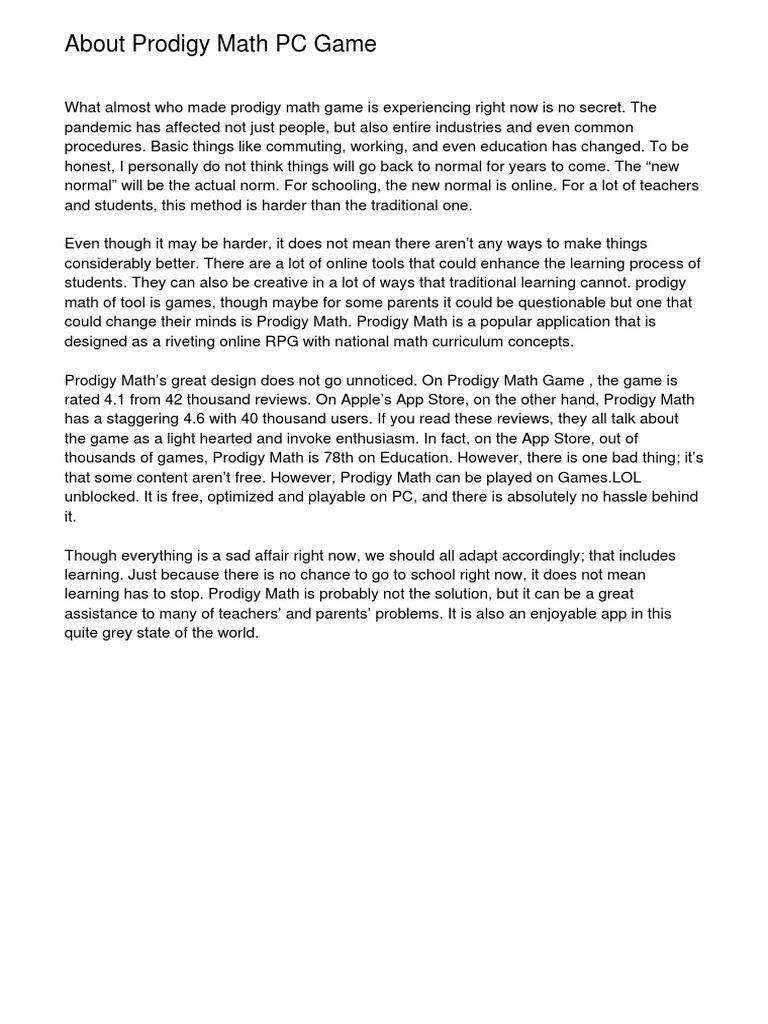 About Prodigy Math PC Game

What almost who made prodigy math game is experiencing right now is no secret. The pandemic has affected not just people, but also entire industries and even common procedures. Basic things like commuting, working, and even education has changed. To be honest, I personally do not think things will go back to normal for years to come. The “new normal” will be the actual norm. For schooling, the new normal is online. For a lot of teachers and students, this method is harder than the traditional one.

Even though it may be harder, it does not mean there aren’t any ways to make things considerably better. There are a lot of online tools that could enhance the learning process of students. They can also be creative in a lot of ways that traditional learning cannot. prodigy math of tool is games, though maybe for some parents it could be questionable but one that could change their minds is Prodigy Math. Prodigy Math is a popular application that is designed as a riveting online RPG with national math curriculum concepts.

Prodigy Math’s great design does not go unnoticed. On Prodigy Math Game , the game is rated 4.1 from 42 thousand reviews. On Apple’s App Store, on the other hand, Prodigy Math has a staggering 4.6 with 40 thousand users. If you read these reviews, they all talk about the game as a light hearted and invoke enthusiasm. In fact, on the App Store, out of thousands of games, Prodigy Math is 78th on Education. However, there is one bad thing; it’s that some content aren’t free. However, Prodigy Math can be played on Games.LOL unblocked. It is free, optimized and playable on PC, and there is absolutely no hassle behind it.

Though everything is a sad affair right now, we should all adapt accordingly; that includes learning. Just because there is no chance to go to school right now, it does not mean learning has to stop. Prodigy Math is probably not the solution, but it can be a great assistance to many of teachers’ and parents’ problems. It is also an enjoyable app in this quite grey state of the world.